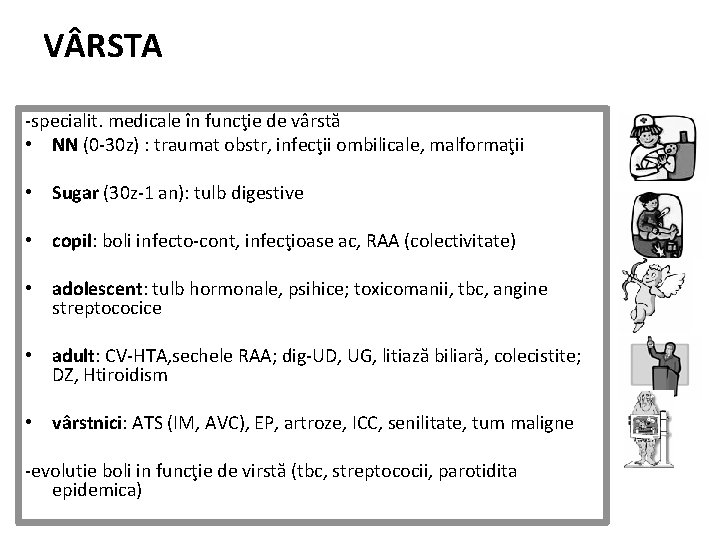 VÂRSTA

-specialit. medicale în funcţie de vârstă

• NN (0-30z) : traumat obstr, infecţii ombilicale, malformaţii

• Sugar (30z-1 an): tulb digestive

• copil: boli infecto-cont, infecţioase ac, RAA (colectivitate)

• adolescent: tulb hormonale, psihice; toxicomanii, tbc, angine streptococice

• adult: CV-HTA,sechele RAA; dig-UD, UG, litiază biliară, colecistite; DZ, Htiroidism

• vârstnici: ATS (IM, AVC), EP, artroze, ICC, senilitate, tum maligne

-evolutie boli in funcţie de virstă (tbc, streptococii, parotidita epidemica)